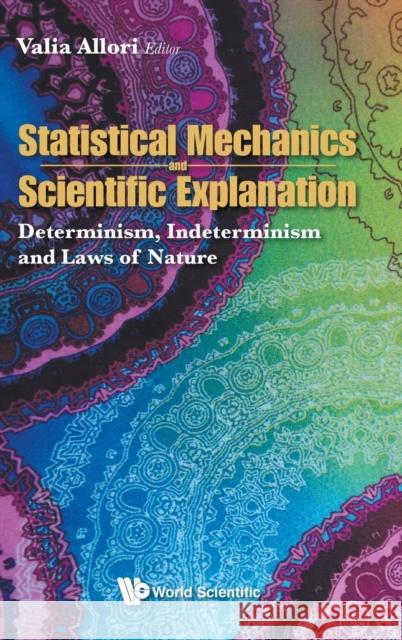 Valia Allori Editor

Statistical Mechanics and Scientific Explanation

Determinism, Indeterminism and Laws of Nature

World Scientific